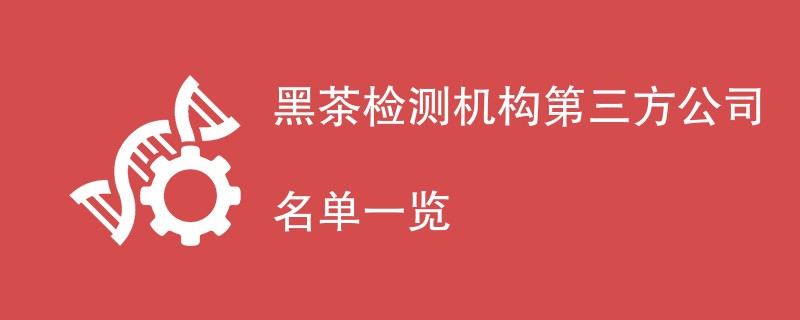 黑茶检测机构第三方公司

名单一览